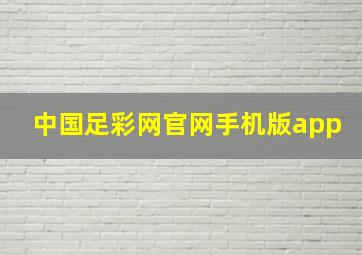 中国足彩网官网手机版app